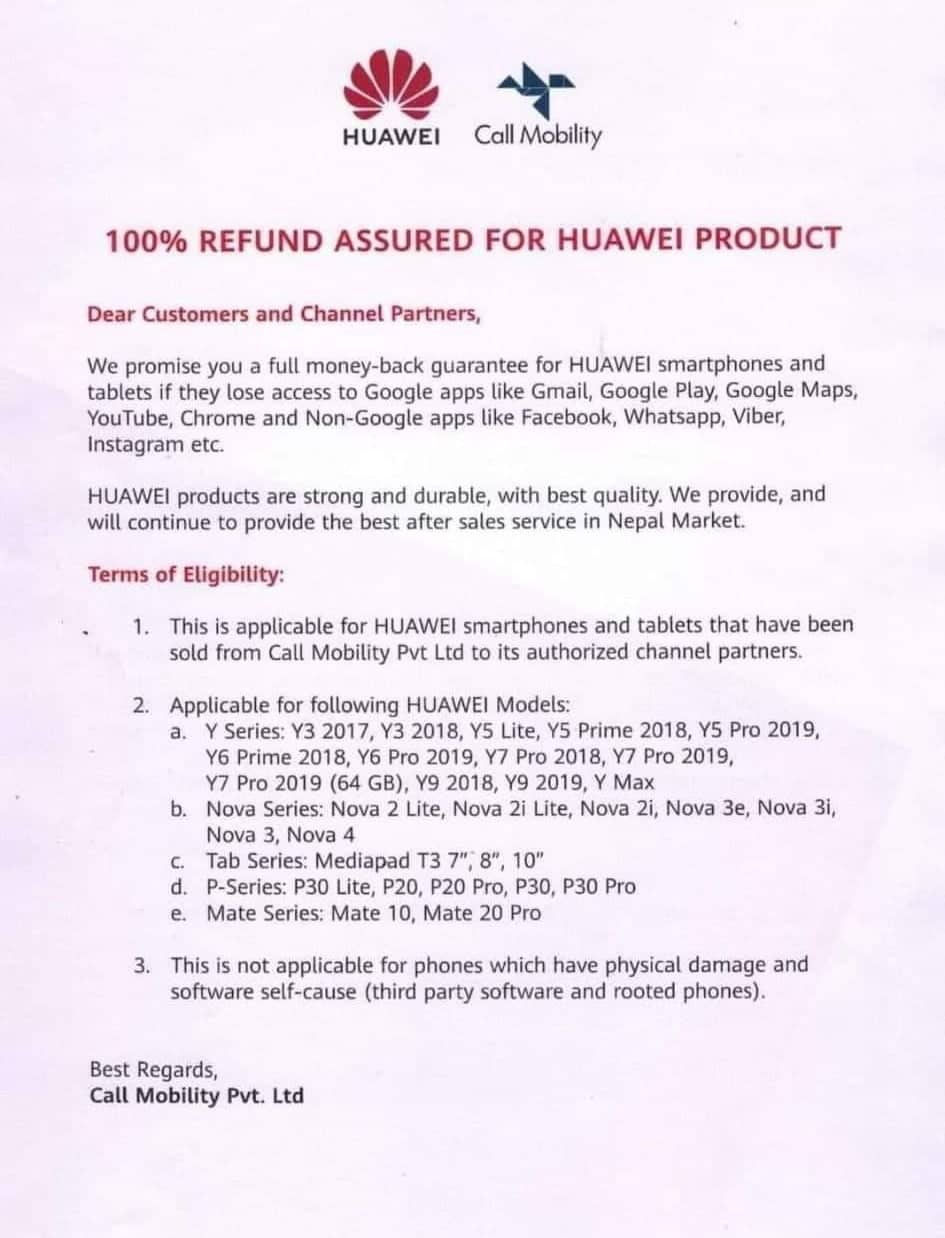 HUAWEI Call Mobility

100% REFUND ASSURED FOR HUAWEI PRODUCT

Dear Customers and Channel Partners,

We promise you a full money-back guarantee for HUAWEI smartphones and tablets if they lose access to Google apps like Gmail, Google Play, Google Maps, YouTube, Chrome and Non-Google apps like Facebook, Whatsapp, Viber, Instagram etc.

HUAWEI products are strong and durable, with best quality. We provide, and will continue to provide the best after sales service in Nepal Market.

Terms of Eligibility:

1. This is applicable for HUAWEI smartphones and tablets that have been sold from Call Mobility Pvt Ltd to its authorized channel partners.

2. Applicable for following HUAWEI Models:
a. Y Series: Y3 2017, Y3 2018, Y5 Lite, Y5 Prime 2018, Y5 Pro 2019, Y6 Prime 2018, Y6 Pro 2019, Y7 Pro 2018, Y7 Pro 2019, Y7 Pro 2019 (64 GB), Y9 2018, Y9 2019, Y Max
b. Nova Series: Nova 2 Lite, Nova 2i Lite, Nova 2i, Nova 3e, Nova 3i, Nova 3, Nova 4
c. Tab Series: Mediapad T3 7", 8", 10"
d. P-Series: P30 Lite, P20, P20 Pro, P30, P30 Pro
e. Mate Series: Mate 10, Mate 20 Pro

3. This is not applicable for phones which have physical damage and software self-cause (third party software and rooted phones).

Best Regards,
Call Mobility Pvt. Ltd